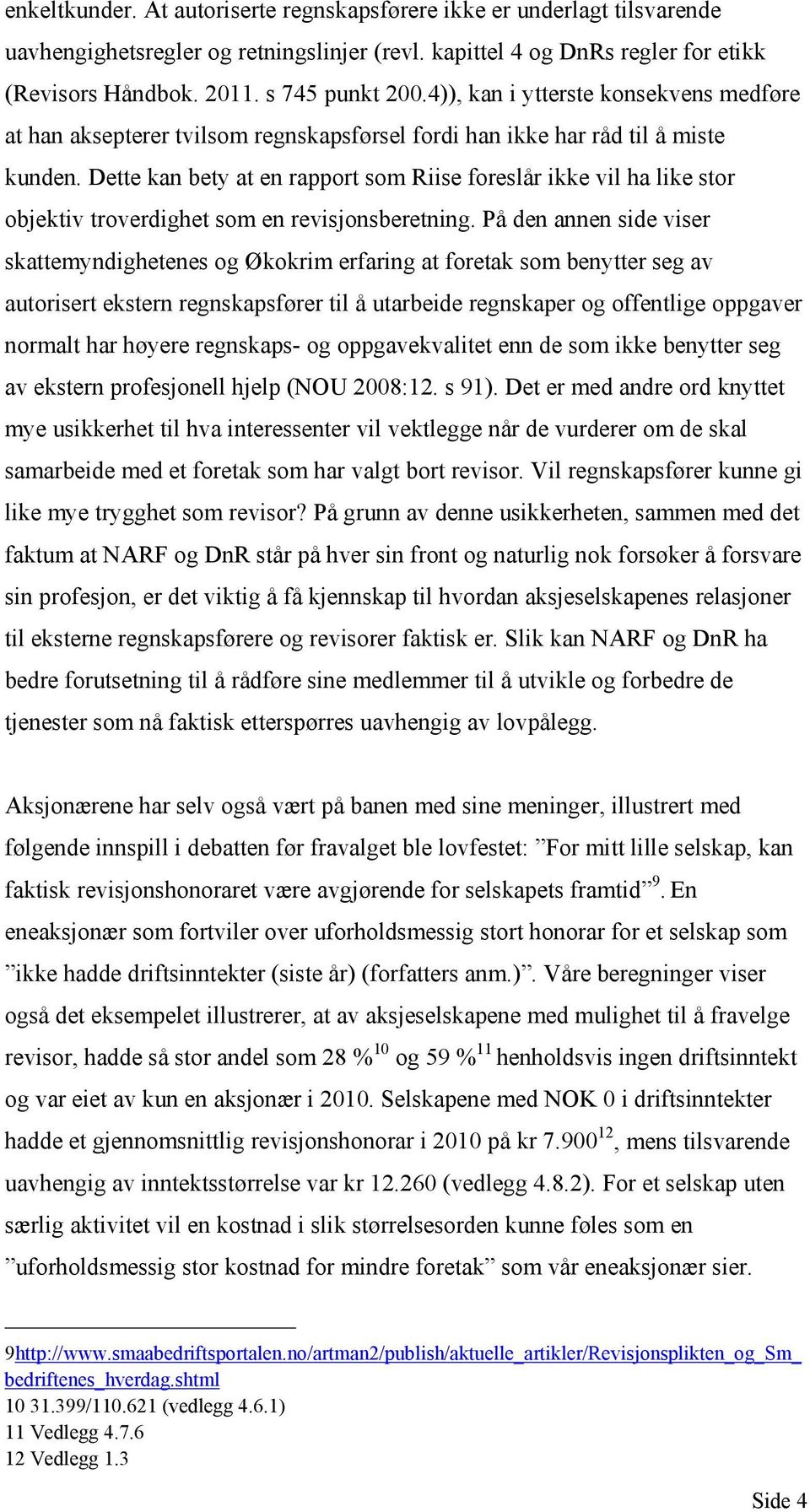 enkeltkunder. At autoriserte regnskapsførere ikke er underlagt tilsvarende uavhengighetsregler og retningslinjer (revl. kapittel 4 og DnRs regler for etikk (Revisors Håndbok. 2011. s 745 punkt 200.4)), kan i ytterste konsekvens medføre at han aksepterer tvilsom regnskapsførsel fordi han ikke har råd til å miste kunden. Dette kan bety at en rapport som Riise foreslår ikke vil ha like stor objektiv troverdighet som en revisjonsberetning. På den annen side viser skattemyndighetenes og Økokrim erfaring at foretak som benytter seg av autorisert ekstern regnskapsfører til å utarbeide regnskaper og offentlige oppgaver normalt har høyere regnskaps- og oppgavekvalitet enn de som ikke benytter seg av ekstern profesjonell hjelp (NOU 2008:12. s 91). Det er med andre ord knyttet mye usikkerhet til hva interessenter vil vektlegge når de vurderer om de skal samarbeide med et foretak som har valgt bort revisor. Vil regnskapsfører kunne gi like mye trygghet som revisor? På grunn av denne usikkerheten, sammen med det faktum at NARF og DnR står på hver sin front og naturlig nok forsøker å forsvare sin profesjon, er det viktig å få kjennskap til hvordan aksjeselskapenes relasjoner til eksterne regnskapsførere og revisorer faktisk er. Slik kan NARF og DnR ha bedre forutsetning til å rådføre sine medlemmer til å utvikle og forbedre de tjenester som nå faktisk etterspørres uavhengig av lovpålegg.

Aksjonærene har selv også vært på banen med sine meninger, illustrert med følgende innspill i debatten før fravalget ble lovfestet: ”For mitt lille selskap, kan faktisk revisjonshonoraret være avgjørende for selskapets framtid”$^{9}$. En eneaksjonær som fortviler over uforholdsmessig stort honorar for et selskap som ”ikke hadde driftsinntekter (siste år) (forfatters anm.)”. Våre beregninger viser også det eksempelet illustrerer, at av aksjeselskapene med mulighet til å fravelge revisor, hadde så stor andel som 28 %$^{10}$ og 59 %$^{11}$ henholdsvis ingen driftsinntekt og var eiet av kun en aksjonær i 2010. Selskapene med NOK 0 i driftsinntekter hadde et gjennomsnittlig revisjonshonorar i 2010 på kr 7.900$^{12}$, mens tilsvarende uavhengig av inntektsstørrelse var kr 12.260 (vedlegg 4.8.2). For et selskap uten særlig aktivitet vil en kostnad i slik størrelsesorden kunne føles som en ”uforholdsmessig stor kostnad for mindre foretak” som vår eneaksjonær sier.

9http://www.smaabedriftsportalen.no/artman2/publish/aktuelle_artikler/Revisjonsplikten_og_Sm_bedriftenes_hverdag.shtml
10 31.399/110.621 (vedlegg 4.6.1)
11 Vedlegg 4.7.6
12 Vedlegg 1.3

Side 4